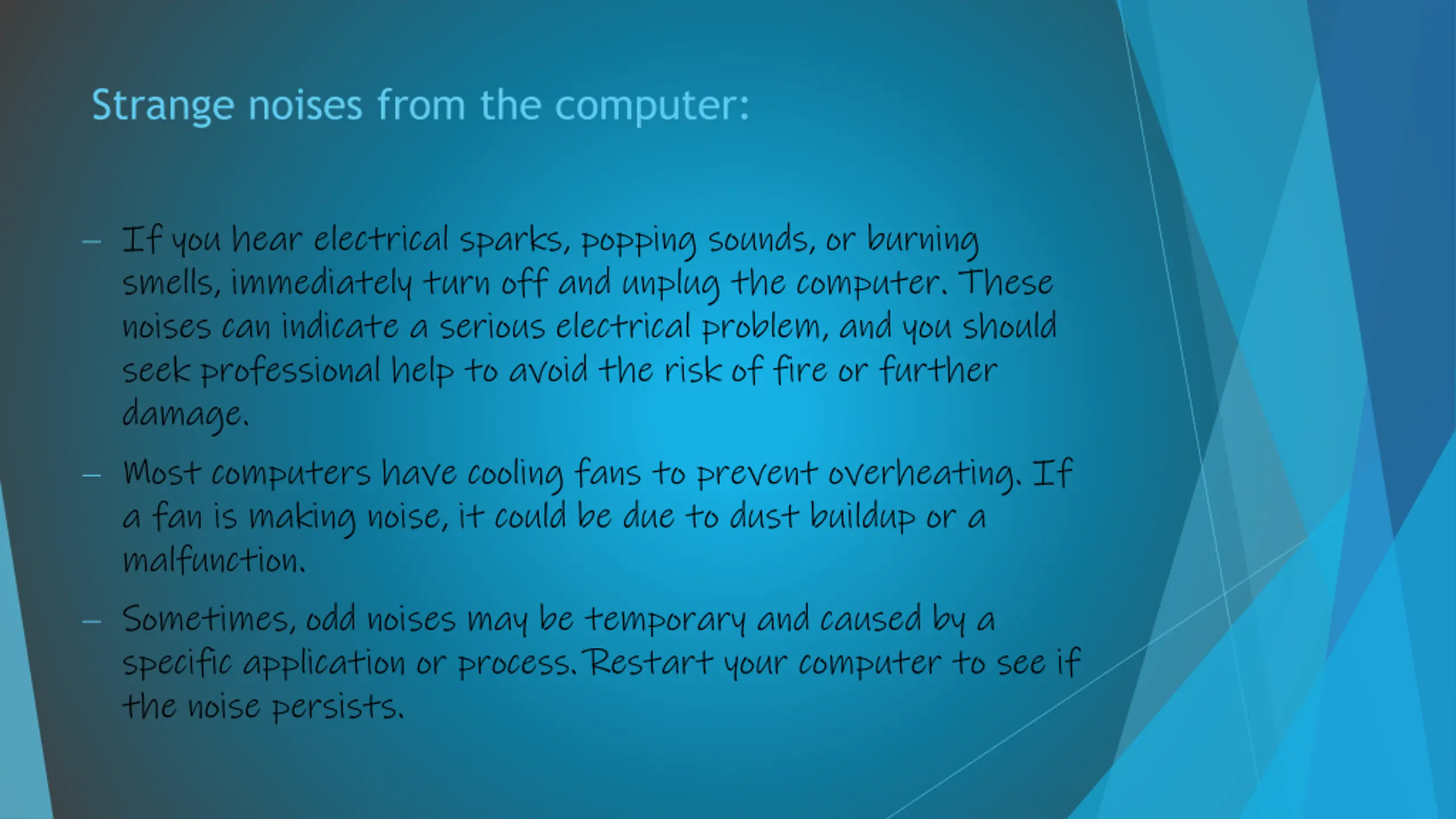 Strange noises from the computer:

- If you hear electrical sparks, popping sounds, or burning smells, immediately turn off and unplug the computer. These noises can indicate a serious electrical problem, and you should seek professional help to avoid the risk of fire or further damage.

- Most computers have cooling fans to prevent overheating. If a fan is making noise, it could be due to dust buildup or a malfunction.

- Sometimes, odd noises may be temporary and caused by a specific application or process. Restart your computer to see if the noise persists.